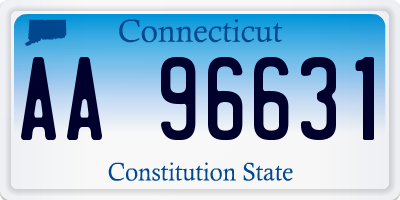 Connecticut

AA 96631

Constitution State